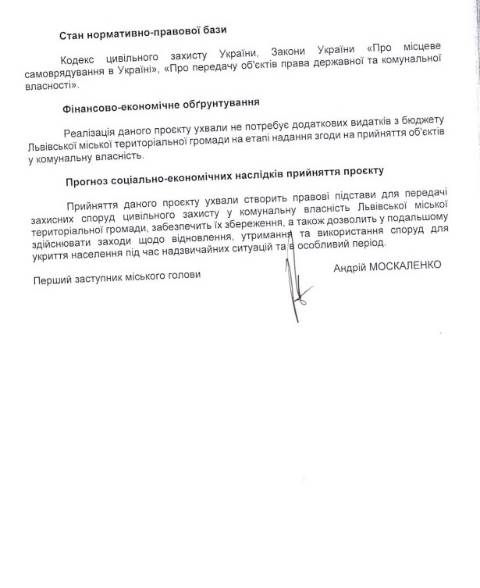 Стан нормативно-правової бази

Кодекс цивільного захисту України, Закони України «Про місцеве самоврядування в Україні», «Про передачу об'єктів права державної та комунальної власності».

Фінансово-економічне обґрунтування

Реалізація даного проєкту ухвали не потребує додаткових видатків з бюджету Львівської міської територіальної громади на етапі надання згоди на прийняття об'єктів у комунальну власність.

Прогноз соціально-економічних наслідків прийняття проєкту

Прийняття даного проєкту ухвали створить правові підстави для передачі захисних споруд цивільного захисту у комунальну власність Львівської міської територіальної громади, забезпечить їх збереження, а також дозволить у подальшому здійснювати заходи щодо відновлення, утримання та використання споруд для укриття населення під час надзвичайних ситуацій та в особливий період.

Перший заступник міського голови

Андрій МОСКАЛЕНКО